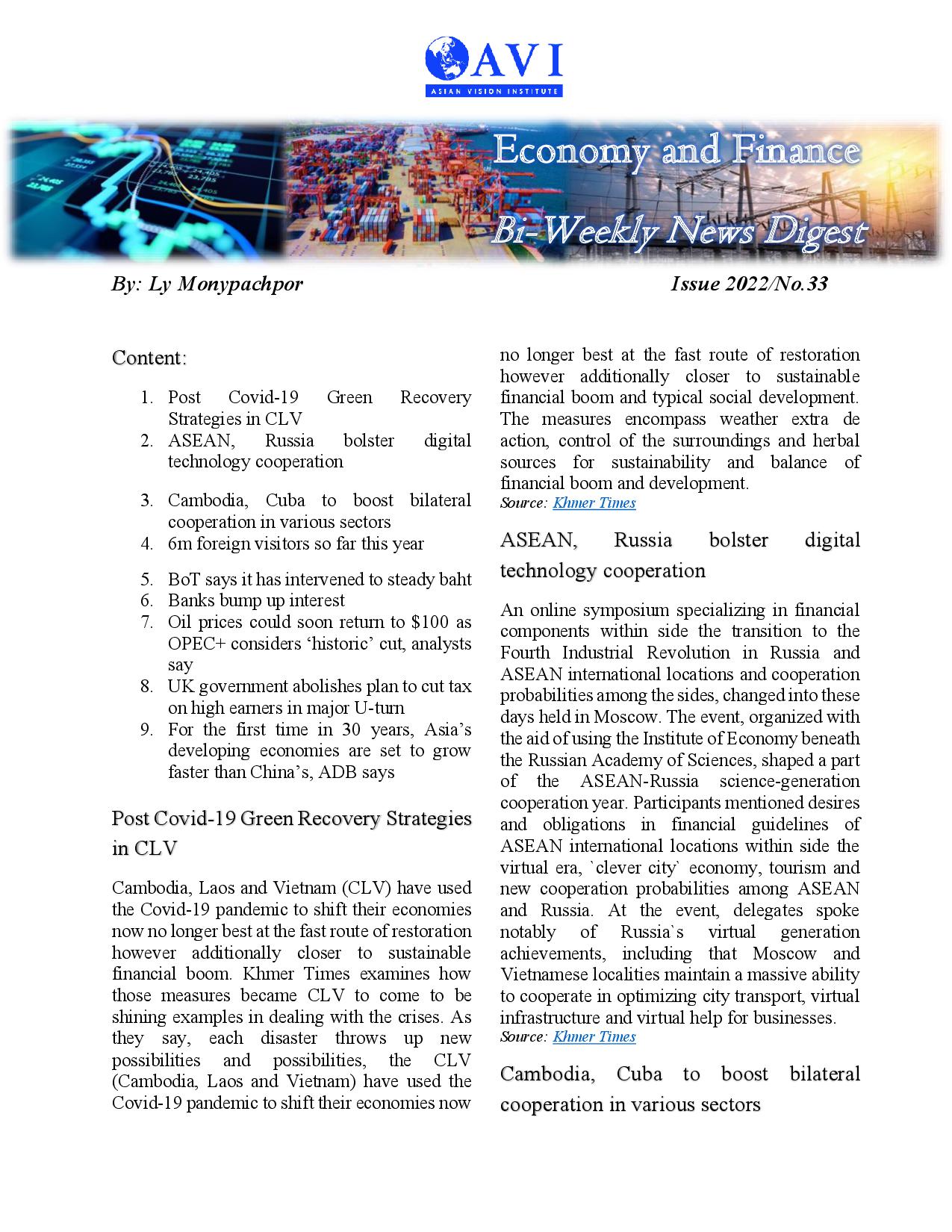 AVI
ASIAN VISION INSTITUTE

Economy and Finance
Bi-Weekly News Digest

By: Ly Monypachpor

Issue 2022/No.33

Content:

1. Post Covid-19 Green Recovery Strategies in CLV
2. ASEAN, Russia bolster digital technology cooperation
3. Cambodia, Cuba to boost bilateral cooperation in various sectors
4. 6m foreign visitors so far this year
5. BoT says it has intervened to steady baht
6. Banks bump up interest
7. Oil prices could soon return to $100 as OPEC+ considers 'historic' cut, analysts say
8. UK government abolishes plan to cut tax on high earners in major U-turn
9. For the first time in 30 years, Asia's developing economies are set to grow faster than China's, ADB says

Post Covid-19 Green Recovery Strategies in CLV

Cambodia, Laos and Vietnam (CLV) have used the Covid-19 pandemic to shift their economies now no longer best at the fast route of restoration however additionally closer to sustainable financial boom. Khmer Times examines how those measures became CLV to come to be shining examples in dealing with the crises. As they say, each disaster throws up new possibilities and possibilities, the CLV (Cambodia, Laos and Vietnam) have used the Covid-19 pandemic to shift their economies now no longer best at the fast route of restoration however additionally closer to sustainable financial boom and typical social development. The measures encompass weather extra de action, control of the surroundings and herbal sources for sustainability and balance of financial boom and development.
Source: Khmer Times

ASEAN, Russia bolster digital technology cooperation

An online symposium specializing in financial components within side the transition to the Fourth Industrial Revolution in Russia and ASEAN international locations and cooperation probabilities among the sides, changed into these days held in Moscow. The event, organized with the aid of using the Institute of Economy beneath the Russian Academy of Sciences, shaped a part of the ASEAN-Russia science-generation cooperation year. Participants mentioned desires and obligations in financial guidelines of ASEAN international locations within side the virtual era, `clever city` economy, tourism and new cooperation probabilities among ASEAN and Russia. At the event, delegates spoke notably of Russia`s virtual generation achievements, including that Moscow and Vietnamese localities maintain a massive ability to cooperate in optimizing city transport, virtual infrastructure and virtual help for businesses.
Source: Khmer Times

Cambodia, Cuba to boost bilateral cooperation in various sectors